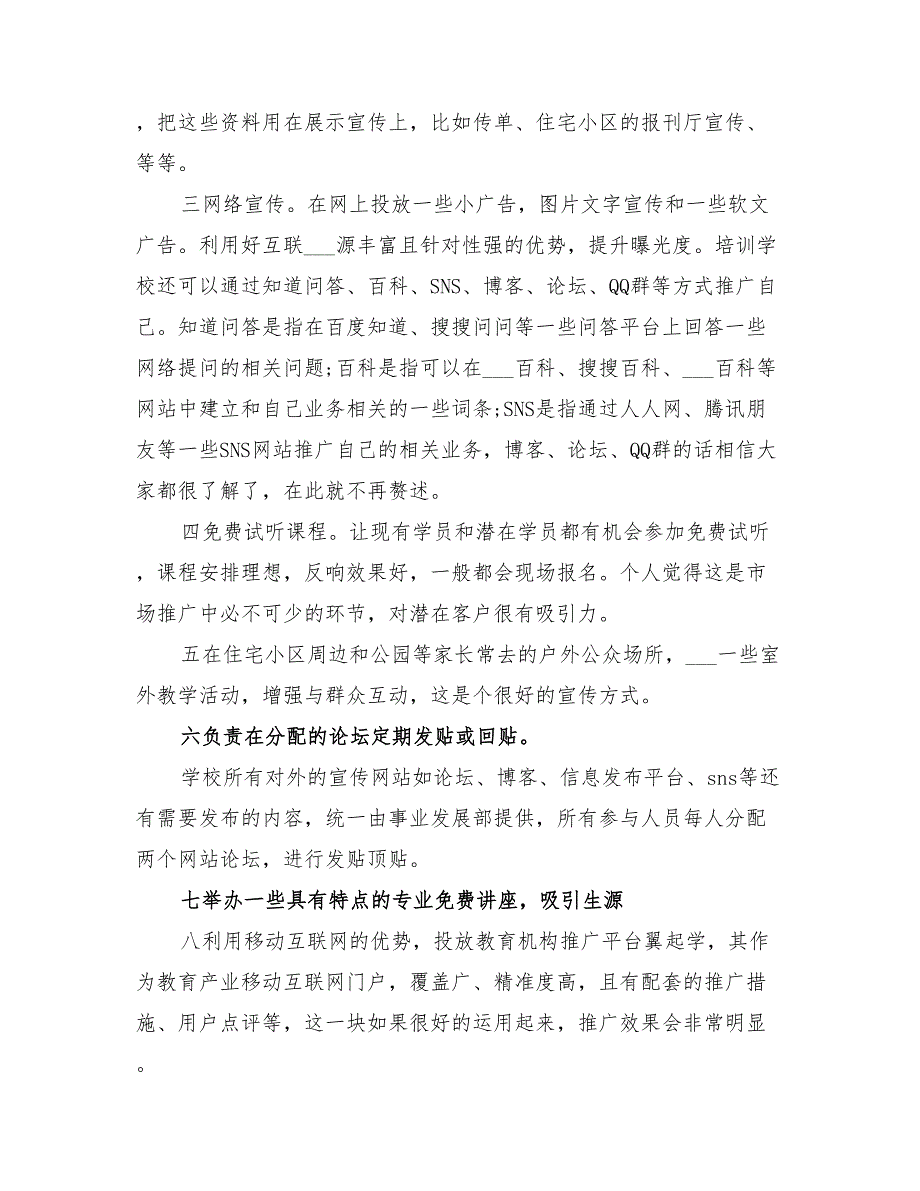 ，把这些资料用在展示宣传上，比如传单、住宅小区的报刊厅宣传、等等。

三网络宣传。在网上投放一些小广告，图片文字宣传和一些软文广告。利用好互联___源丰富且针对性强的优势，提升曝光度。培训学校还可以通过知道问答、百科、SNS、博客、论坛、QQ群等方式推广自己。知道问答是指在百度知道、搜搜问问等一些问答平台上回答一些网络提问的相关问题;百科是指可以在___百科、搜搜百科、___百科等网站中建立和自己业务相关的一些词条;SNS是指通过人人网、腾讯朋友等一些SNS网站推广自己的相关业务，博客、论坛、QQ群的话相信大家都很了解了，在此就不再赘述。

四免费试听课程。让现有学员和潜在学员都有机会参加免费试听，课程安排理想，反响效果好，一般都会现场报名。个人觉得这是市场推广中必不可少的环节，对潜在客户很有吸引力。

五在住宅小区周边和公园等家长常去的户外公众场所，___一些室外教学活动，增强与群众互动，这是个很好的宣传方式。

六负责在分配的论坛定期发贴或回贴。

学校所有对外的宣传网站如论坛、博客、信息发布平台、sns等还有需要发布的内容，统一由事业发展部提供，所有参与人员每人分配两个网站论坛，进行发贴顶贴。

七举办一些具有特点的专业免费讲座，吸引生源

八利用移动互联网的优势，投放教育机构推广平台翼起学，其作为教育产业移动互联网门户，覆盖广、精准度高，且有配套的推广措施、用户点评等，这一块如果很好的运用起来，推广效果会非常明显。